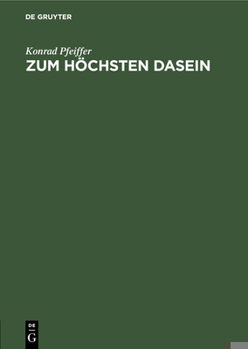 DE GRUYTER

Konrad Pfeiffer

ZUM HÖCHSTEN DASEIN

DE
G